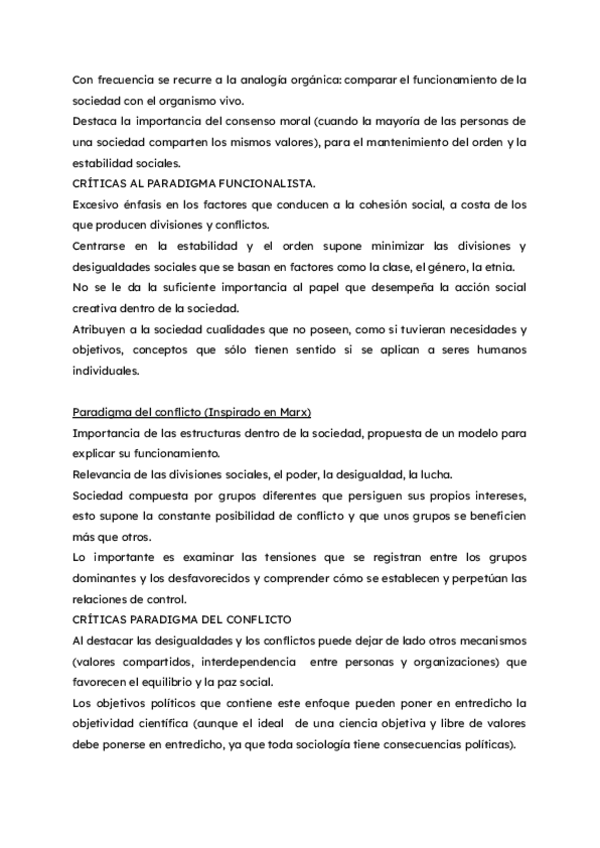 Con frecuencia se recurre a la analogía orgánica: comparar el funcionamiento de la sociedad con el organismo vivo.
Destaca la importancia del consenso moral (cuando la mayoría de las personas de una sociedad comparten los mismos valores), para el mantenimiento del orden y la estabilidad sociales.
CRÍTICAS AL PARADIGMA FUNCIONALISTA.
Excesivo énfasis en los factores que conducen a la cohesión social, a costa de los que producen divisiones y conflictos.
Centrarse en la estabilidad y el orden supone minimizar las divisiones y desigualdades sociales que se basan en factores como la clase, el género, la etnia.
No se le da la suficiente importancia al papel que desempeña la acción social creativa dentro de la sociedad.
Atribuyen a la sociedad cualidades que no poseen, como si tuvieran necesidades y objetivos, conceptos que sólo tienen sentido si se aplican a seres humanos individuales.

Paradigma del conflicto (Inspirado en Marx)
Importancia de las estructuras dentro de la sociedad, propuesta de un modelo para explicar su funcionamiento.
Relevancia de las divisiones sociales, el poder, la desigualdad, la lucha.
Sociedad compuesta por grupos diferentes que persiguen sus propios intereses, esto supone la constante posibilidad de conflicto y que unos grupos se beneficien más que otros.
Lo importante es examinar las tensiones que se registran entre los grupos dominantes y los desfavorecidos y comprender cómo se establecen y perpetúan las relaciones de control.
CRÍTICAS PARADIGMA DEL CONFLICTO
Al destacar las desigualdades y los conflictos puede dejar de lado otros mecanismos (valores compartidos, interdependencia entre personas y organizaciones) que favorecen el equilibrio y la paz social.
Los objetivos políticos que contiene este enfoque pueden poner en entredicho la objetividad científica (aunque el ideal de una ciencia objetiva y libre de valores debe ponerse en entredicho, ya que toda sociología tiene consecuencias políticas).